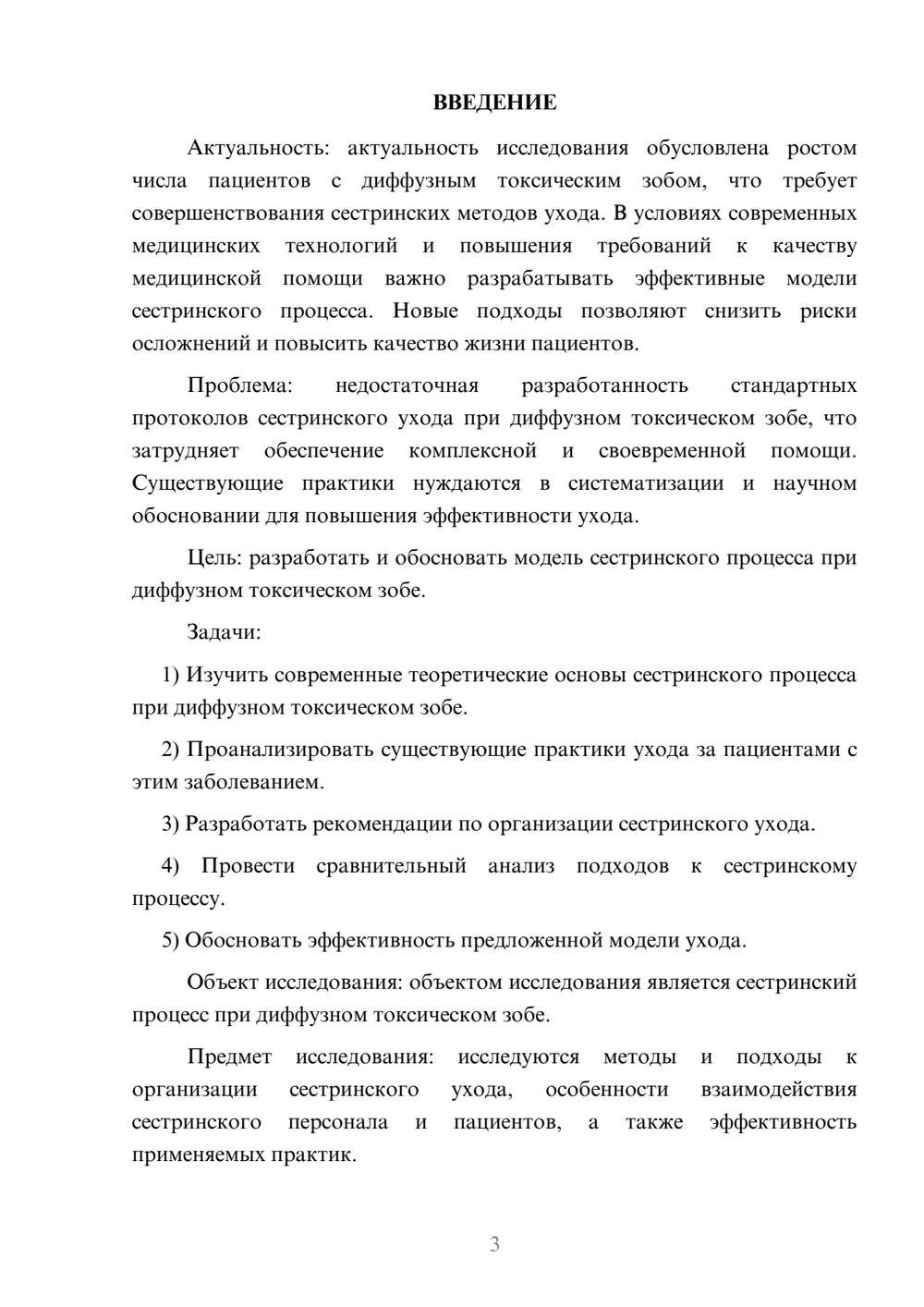 ВВЕДЕНИЕ

Актуальность: актуальность исследования обусловлена ростом числа пациентов с диффузным токсическим зобом, что требует совершенствования сестринских методов ухода. В условиях современных медицинских технологий и повышения требований к качеству медицинской помощи важно разрабатывать эффективные модели сестринского процесса. Новые подходы позволяют снизить риски осложнений и повысить качество жизни пациентов.

Проблема: недостаточная разработанность стандартных протоколов сестринского ухода при диффузном токсическом зобе, что затрудняет обеспечение комплексной и своевременной помощи. Существующие практики нуждаются в систематизации и научном обосновании для повышения эффективности ухода.

Цель: разработать и обосновать модель сестринского процесса при диффузном токсическом зобе.

Задачи:

1) Изучить современные теоретические основы сестринского процесса при диффузном токсическом зобе.

2) Проанализировать существующие практики ухода за пациентами с этим заболеванием.

3) Разработать рекомендации по организации сестринского ухода.

4) Провести сравнительный анализ подходов к сестринскому процессу.

5) Обосновать эффективность предложенной модели ухода.

Объект исследования: объектом исследования является сестринский процесс при диффузном токсическом зобе.

Предмет исследования: исследуются методы и подходы к организации сестринского ухода, особенности взаимодействия сестринского персонала и пациентов, а также эффективность применяемых практик.

3